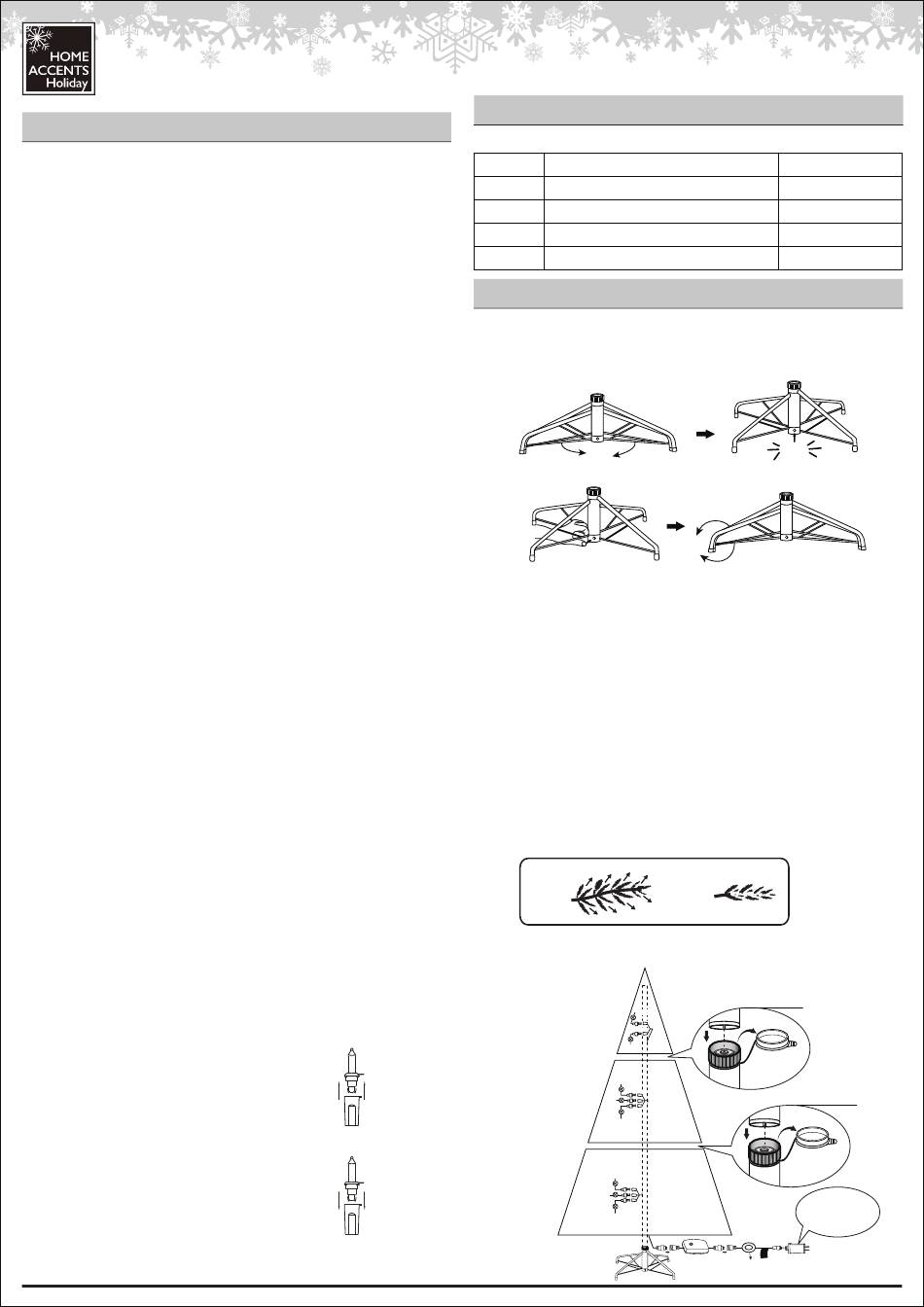 HOME
ACCENTS
Holiday